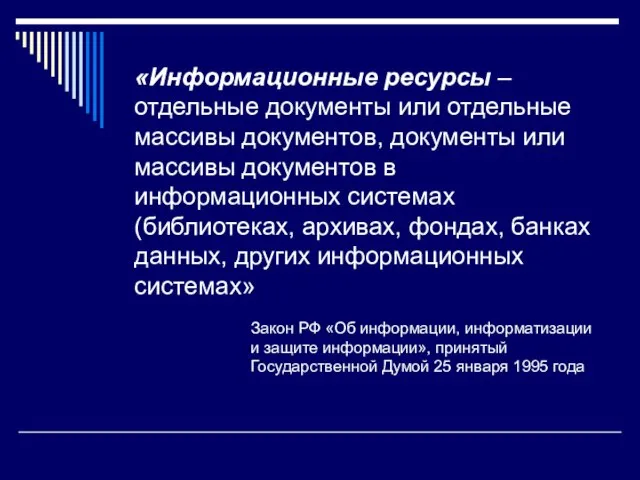 «Информационные ресурсы – отдельные документы или отдельные массивы документов, документы или массивы документов в информационных системах (библиотеках, архивах, фондах, банках данных, других информационных системах»

Закон РФ «Об информации, информатизации и защите информации», принятый Государственной Думой 25 января 1995 года